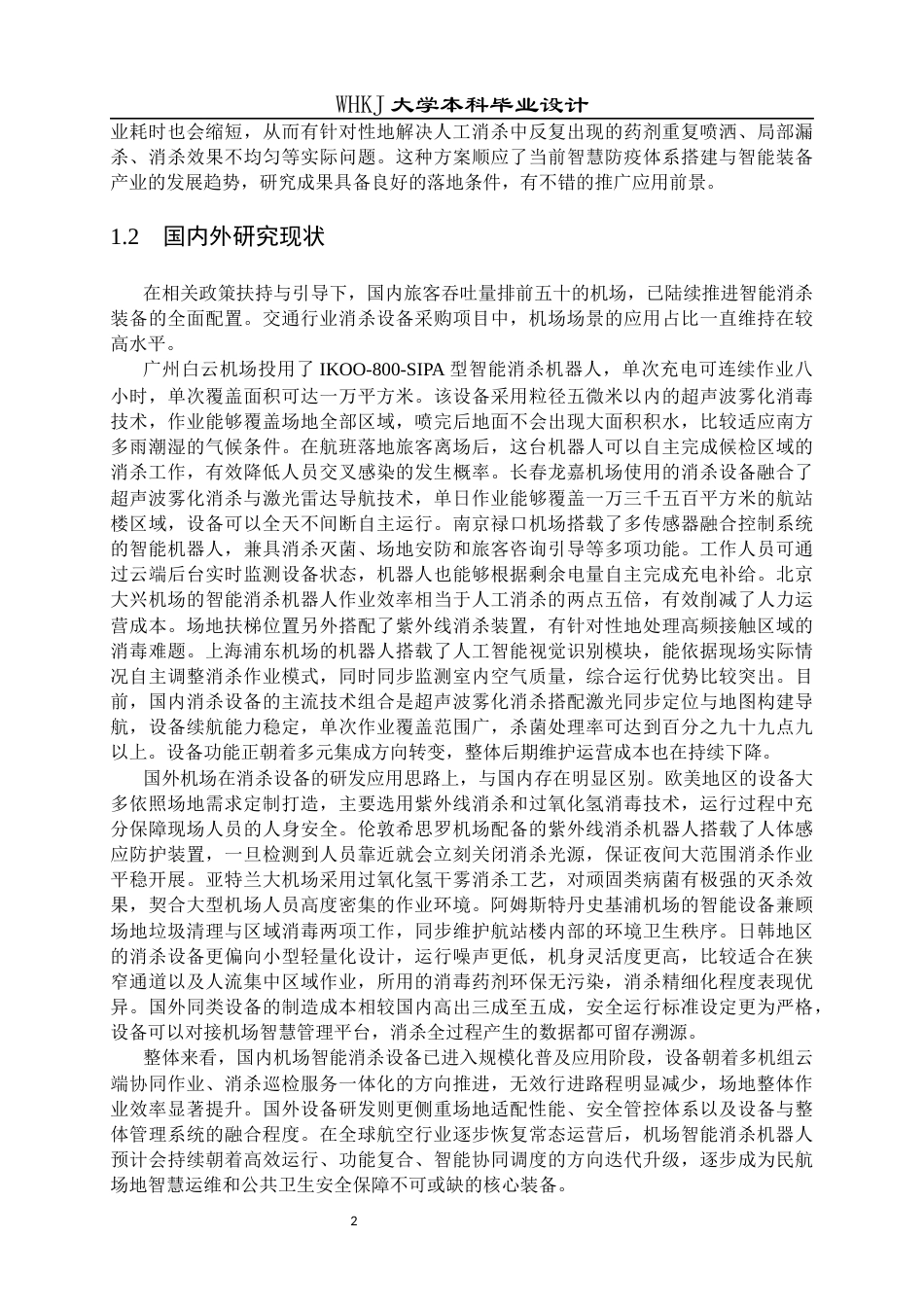 WHKJ 大学本科毕业设计

业耗时也会缩短，从而有针对性地解决人工消杀中反复出现的药剂重复喷洒、局部漏杀、消杀效果不均匀等实际问题。这种方案顺应了当前智慧防疫体系搭建与智能装备产业的发展趋势，研究成果具备良好的落地条件，有不错的推广应用前景。

1.2 国内外研究现状

在相关政策扶持与引导下，国内旅客吞吐量排前五十的机场，已陆续推进智能消杀装备的全面配置。交通行业消杀设备采购项目中，机场场景的应用占比一直维持在较高水平。

广州白云机场投用了 IKOO-800-SIPA 型智能消杀机器人，单次充电可连续作业八小时，单次覆盖面积可达一万平方米。该设备采用粒径五微米以内的超声波雾化消毒技术，作业能够覆盖场地全部区域，喷完后地面不会出现大面积积水，比较适应南方多雨潮湿的气候条件。在航班落地旅客离场后，这台机器人可以自主完成候检区域的消杀工作，有效降低人员交叉感染的发生概率。长春龙嘉机场使用的消杀设备融合了超声波雾化消杀与激光雷达导航技术，单日作业能够覆盖一万三千五百平方米的航站楼区域，设备可以全天不间断自主运行。南京禄口机场搭载了多传感器融合控制系统的智能机器人，兼具消杀灭菌、场地安防和旅客咨询引导等多项功能。工作人员可通过云端后台实时监测设备状态，机器人也能够根据剩余电量自主完成充电补给。北京大兴机场的智能消杀机器人作业效率相当于人工消杀的两点五倍，有效削减了人力运营成本。场地扶梯位置另外搭配了紫外线消杀装置，有针对性地处理高频接触区域的消毒难题。上海浦东机场的机器人搭载了人工智能视觉识别模块，能依据现场实际情况自主调整消杀作业模式，同时同步监测室内空气质量，综合运行优势比较突出。目前，国内消杀设备的主流技术组合是超声波雾化消杀搭配激光同步定位与地图构建导航，设备续航能力稳定，单次作业覆盖范围广，杀菌处理率可达到百分之九十九点九以上。设备功能正朝着多元集成方向转变，整体后期维护运营成本也在持续下降。

国外机场在消杀设备的研发应用思路上，与国内存在明显区别。欧美地区的设备大多依照场地需求定制打造，主要选用紫外线消杀和过氧化氢消毒技术，运行过程中充分保障现场人员的人身安全。伦敦希思罗机场配备的紫外线消杀机器人搭载了人体感应防护装置，一旦检测到人员靠近就会立刻关闭消杀光源，保证夜间大范围消杀作业平稳开展。亚特兰大机场采用过氧化氢干雾消杀工艺，对顽固类病菌有极强的灭杀效果，契合大型机场人员高度密集的作业环境。阿姆斯特丹史基浦机场的智能设备兼顾场地垃圾清理与区域消毒两项工作，同步维护航站楼内部的环境卫生秩序。日韩地区的消杀设备更偏向小型轻量化设计，运行噪声更低，机身灵活度更高，比较适合在狭窄通道以及人流集中区域作业，所用的消毒药剂环保无污染，消杀精细化程度表现优异。国外同类设备的制造成本相较国内高出三成至五成，安全运行标准设定更为严格，设备可以对接机场智慧管理平台，消杀全过程产生的数据都可留存溯源。

整体来看，国内机场智能消杀设备已进入规模化普及应用阶段，设备朝着多机组云端协同作业、消杀巡检服务一体化的方向推进，无效行进路程明显减少，场地整体作业效率显著提升。国外设备研发则更侧重场地适配性能、安全管控体系以及设备与整体管理系统的融合程度。在全球航空行业逐步恢复常态运营后，机场智能消杀机器人预计会持续朝着高效运行、功能复合、智能协同调度的方向迭代升级，逐步成为民航场地智慧运维和公共卫生安全保障不可或缺的核心装备。

2